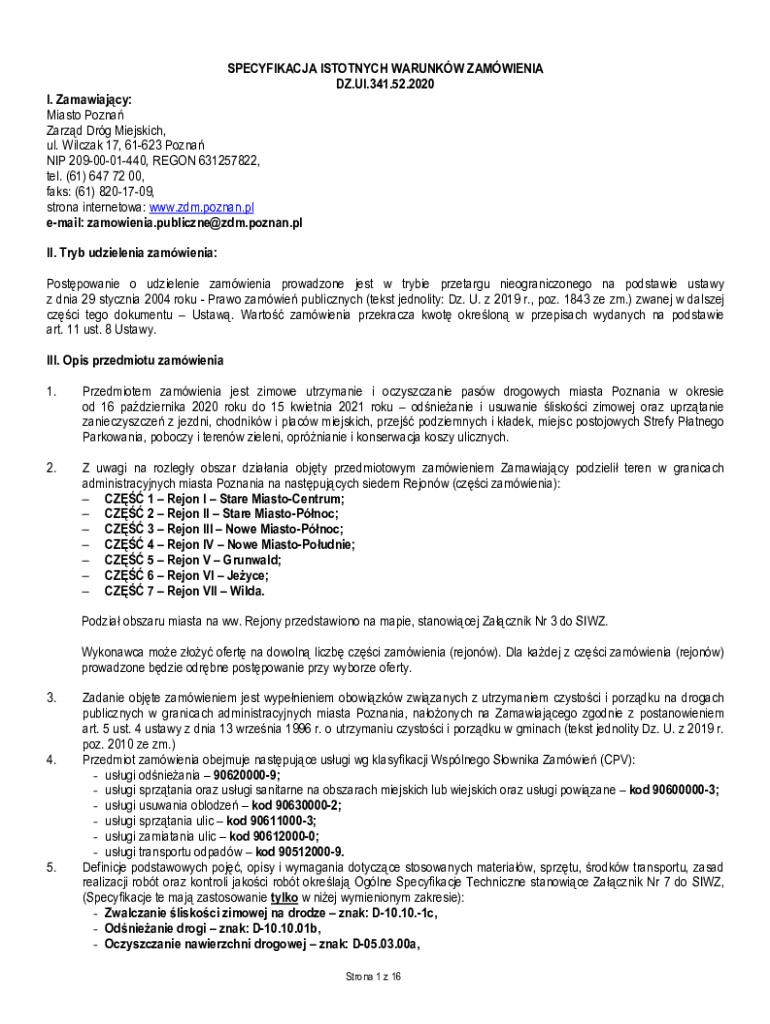 SPECYFIKACJA ISTOTNYCH WARUNKÓW ZAMÓWIENIA
DZ.UI.341.52.2020

I. Zamawiający:
Miasto Poznań
Zarząd Dróg Miejskich,
ul. Wilczak 17, 61-623 Poznań
NIP 209-00-01-440, REGON 631257822,
tel. (61) 647 72 00,
faks: (61) 820-17-09,
strona internetowa: www.zdm.poznan.pl
e-mail: zamowienia.publiczne@zdm.poznan.pl

II. Tryb udzielenia zamówienia:

Postępowanie o udzielenie zamówienia prowadzone jest w trybie przetargu nieograniczonego na podstawie ustawy z dnia 29 stycznia 2004 roku - Prawo zamówień publicznych (tekst jednolity: Dz. U. z 2019 r., poz. 1843 ze zm.) zwanej w dalszej części tego dokumentu – Ustawą. Wartość zamówienia przekracza kwotę określoną w przepisach wydanych na podstawie art. 11 ust. 8 Ustawy.

III. Opis przedmiotu zamówienia

1. Przedmiotem zamówienia jest zimowe utrzymanie i oczyszczanie pasów drogowych miasta Poznania w okresie od 16 października 2020 roku do 15 kwietnia 2021 roku – odśnieżanie i usuwanie śliskości zimowej oraz uprzątanie zanieczyszczeń z jezdni, chodników i placów miejskich, przejść podziemnych i kładek, miejsc postojowych Strefy Płatnego Parkowania, poboczy i terenów zieleni, opróżnianie i konserwacja koszy ulicznych.

2. Z uwagi na rozległy obszar działania objęty przedmiotowym zamówieniem Zamawiający podzielił teren w granicach administracyjnych miasta Poznania na następujących siedem Rejonów (części zamówienia):
– CZĘŚĆ 1 – Rejon I – Stare Miasto-Centrum;
– CZĘŚĆ 2 – Rejon II – Stare Miasto-Północ;
– CZĘŚĆ 3 – Rejon III – Nowe Miasto-Północ;
– CZĘŚĆ 4 – Rejon IV – Nowe Miasto-Południe;
– CZĘŚĆ 5 – Rejon V – Grunwald;
– CZĘŚĆ 6 – Rejon VI – Jeżyce;
– CZĘŚĆ 7 – Rejon VII – Wilda.

Podział obszaru miasta na ww. Rejony przedstawiono na mapie, stanowiącej Załącznik Nr 3 do SIWZ.

Wykonawca może złożyć ofertę na dowolną liczbę części zamówienia (rejonów). Dla każdej z części zamówienia (rejonów) prowadzone będzie odrębne postępowanie przy wyborze oferty.

3. Zadanie objęte zamówieniem jest wypełnieniem obowiązków związanych z utrzymaniem czystości i porządku na drogach publicznych w granicach administracyjnych miasta Poznania, nałożonych na Zamawiającego zgodnie z postanowieniem art. 5 ust. 4 ustawy z dnia 13 września 1996 r. o utrzymaniu czystości i porządku w gminach (tekst jednolity Dz. U. z 2019 r. poz. 2010 ze zm.)
4. Przedmiot zamówienia obejmuje następujące usługi wg klasyfikacji Wspólnego Słownika Zamówień (CPV):
- usługi odśnieżania – 90620000-9;
- usługi sprzątania oraz usługi sanitarne na obszarach miejskich lub wiejskich oraz usługi powiązane – kod 90600000-3;
- usługi usuwania oblodzeń – kod 90630000-2;
- usługi sprzątania ulic – kod 90611000-3;
- usługi zamiatania ulic – kod 90612000-0;
- usługi transportu odpadów – kod 90512000-9.
5. Definicje podstawowych pojęć, opisy i wymagania dotyczące stosowanych materiałów, sprzętu, środków transportu, zasad realizacji robót oraz kontroli jakości robót określają Ogólne Specyfikacje Techniczne stanowiące Załącznik Nr 7 do SIWZ, (Specyfikacje te mają zastosowanie tylko w niżej wymienionym zakresie):
- Zwalczanie śliskości zimowej na drodze – znak: D-10.10.-1c,
- Odśnieżanie drogi – znak: D-10.10.01b,
- Oczyszczanie nawierzchni drogowej – znak: D-05.03.00a,

Strona 1 z 16